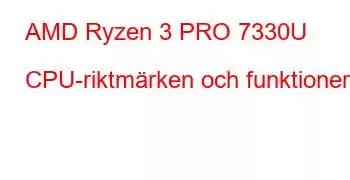 AMD Ryzen 3 PRO 7330U

CPU-riktmärken och funktioner